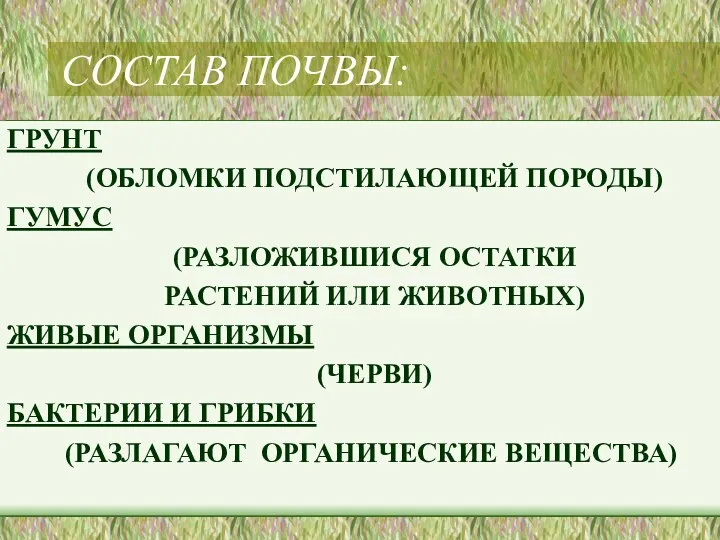 СОСТАВ ПОЧВЫ:

ГРУНТ

(ОБЛОМКИ ПОДСТИЛАЮЩЕЙ ПОРОДЫ)

ГУМУС

(РАЗЛОЖИВШИСЯ ОСТАТКИ РАСТЕНИЙ ИЛИ ЖИВОТНЫХ)

ЖИВЫЕ ОРГАНИЗМЫ

(ЧЕРВИ)

БАКТЕРИИ И ГРИБКИ

(РАЗЛАГАЮТ ОРГАНИЧЕСКИЕ ВЕЩЕСТВА)